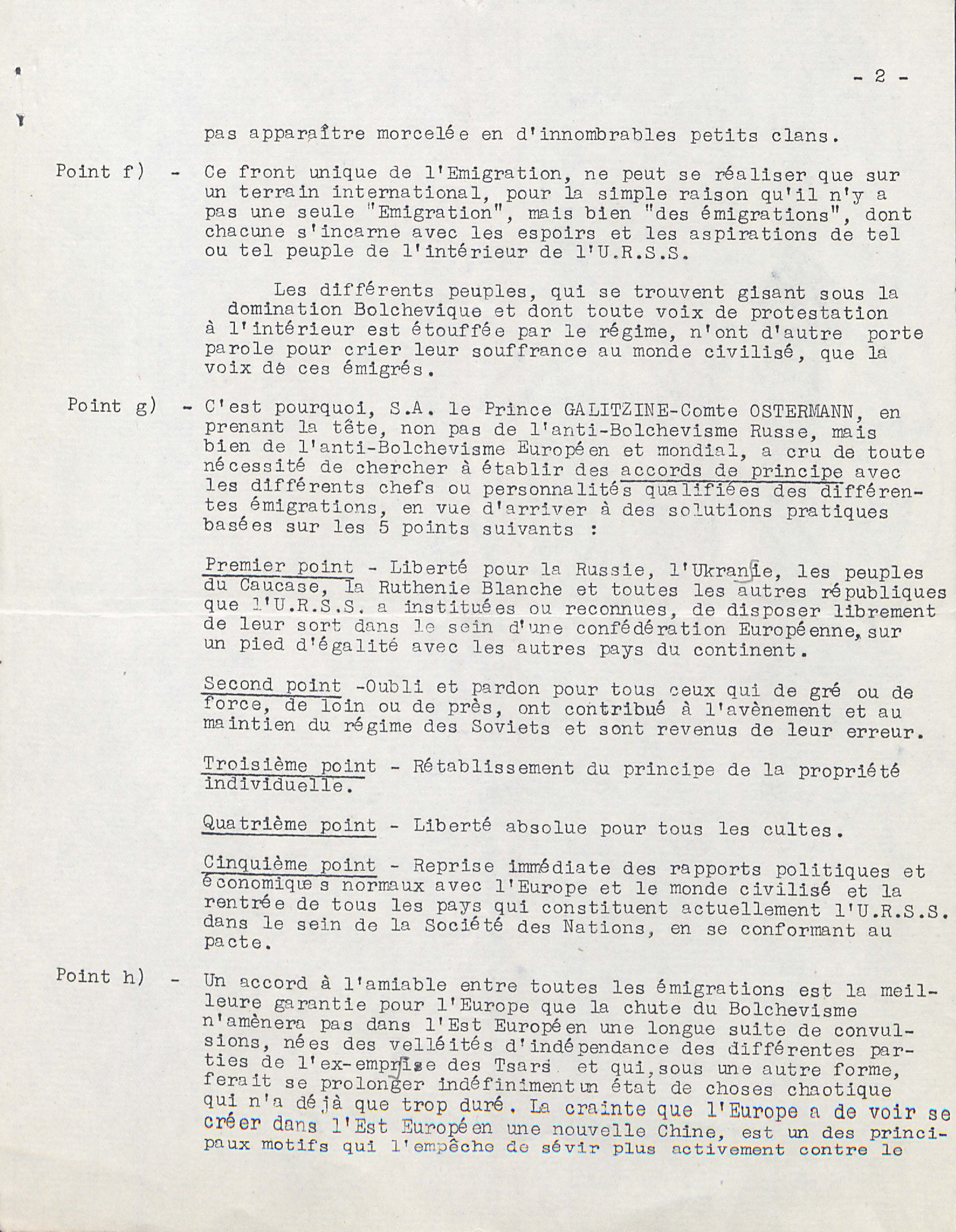 - 2 -

pas apparaître morcelée en d'innombrables petits clans.

Point f) - Ce front unique de l'Emigration, ne peut se réaliser que sur un terrain international, pour la simple raison qu'il n'y a pas une seule "Emigration", mais bien "des émigrations", dont chacune s'incarne avec les espoirs et les aspirations de tel ou tel peuple de l'intérieur de l'U.R.S.S.

Les différents peuples, qui se trouvent gisant sous la domination Bolchevique et dont toute voix de protestation à l'intérieur est étouffée par le régime, n'ont d'autre porte parole pour crier leur souffrance au monde civilisé, que la voix de ces émigrés.

Point g) - C'est pourquoi, S.A. le Prince GALITZINE-Comte OSTERMANN, en prenant la tête, non pas de l'anti-Bolchevisme Russe, mais bien de l'anti-Bolchevisme Européen et mondial, a cru de toute nécessité de chercher à établir des accords de principe avec les différents chefs ou personnalités qualifiées des différentes émigrations, en vue d'arriver à des solutions pratiques basées sur les 5 points suivants :

Premier point - Liberté pour la Russie, l'Ukranie, les peuples du Caucase, la Ruthenie Blanche et toutes les autres républiques que l'U.R.S.S. a instituées ou reconnues, de disposer librement de leur sort dans le sein d'une confédération Européenne, sur un pied d'égalité avec les autres pays du continent.

Second point -Oubli et pardon pour tous ceux qui de gré ou de force, de loin ou de près, ont contribué à l'avènement et au maintien du régime des Soviets et sont revenus de leur erreur.

Troisième point - Rétablissement du principe de la propriété individuelle.

Quatrième point - Liberté absolue pour tous les cultes.

Cinquième point - Reprise immédiate des rapports politiques et économiques normaux avec l'Europe et le monde civilisé et la rentrée de tous les pays qui constituent actuellement l'U.R.S.S. dans le sein de la Société des Nations, en se conformant au pacte.

Point h) - Un accord à l'amiable entre toutes les émigrations est la meilleure garantie pour l'Europe que la chute du Bolchevisme n'amènera pas dans l'Est Européen une longue suite de convulsions, nées des velléités d'indépendance des différentes parties de l'ex-emprise des Tsars et qui, sous une autre forme, ferait se prolonger indéfiniment un état de choses chaotique qui n'a déjà que trop duré. La crainte que l'Europe a de voir se créer dans l'Est Européen une nouvelle Chine, est un des principaux motifs qui l'empêche de sévir plus activement contre le